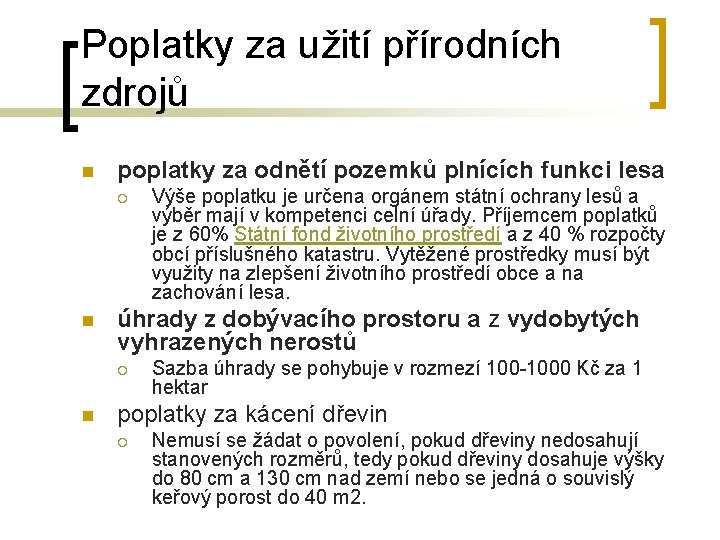 Poplatky za užití přírodních zdrojů

poplatky za odnětí pozemků plnících funkci lesa

Výše poplatku je určena orgánem státní ochrany lesů a výběr mají v kompetenci celní úřady. Příjemcem poplatků je z 60% Státní fond životního prostředí a z 40 % rozpočty obcí příslušného katastru. Vytěžené prostředky musí být využity na zlepšení životního prostředí obce a na zachování lesa.

úhrady z dobývacího prostoru a z vydobytých vyhrazených nerostů

Sazba úhrady se pohybuje v rozmezí 100-1000 Kč za 1 hektar

poplatky za kácení dřevin

Nemusí se žádat o povolení, pokud dřeviny nedosahují stanovených rozměrů, tedy pokud dřeviny dosahuje výšky do 80 cm a 130 cm nad zemí nebo se jedná o souvislý keřový porost do 40 m2.